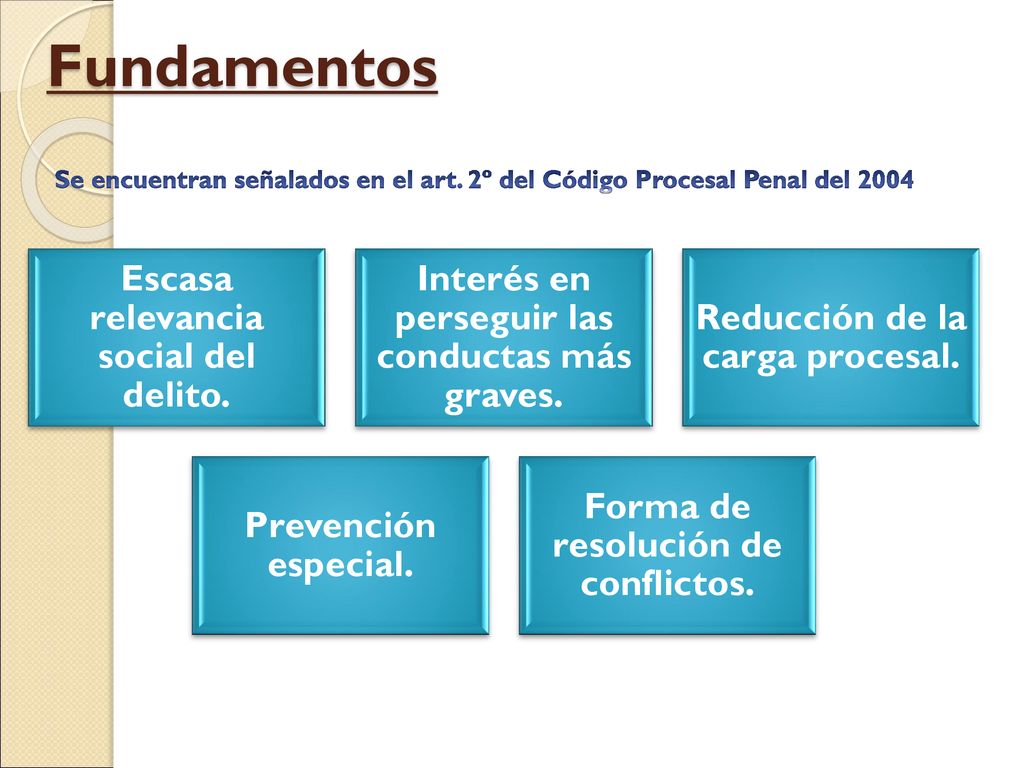 Fundamentos

Se encuentran señalados en el art. 2º del Código Procesal Penal del 2004

Escasa relevancia social del delito.

Interés en perseguir las conductas más graves.

Reducción de la carga procesal.

Prevención especial.

Forma de resolución de conflictos.